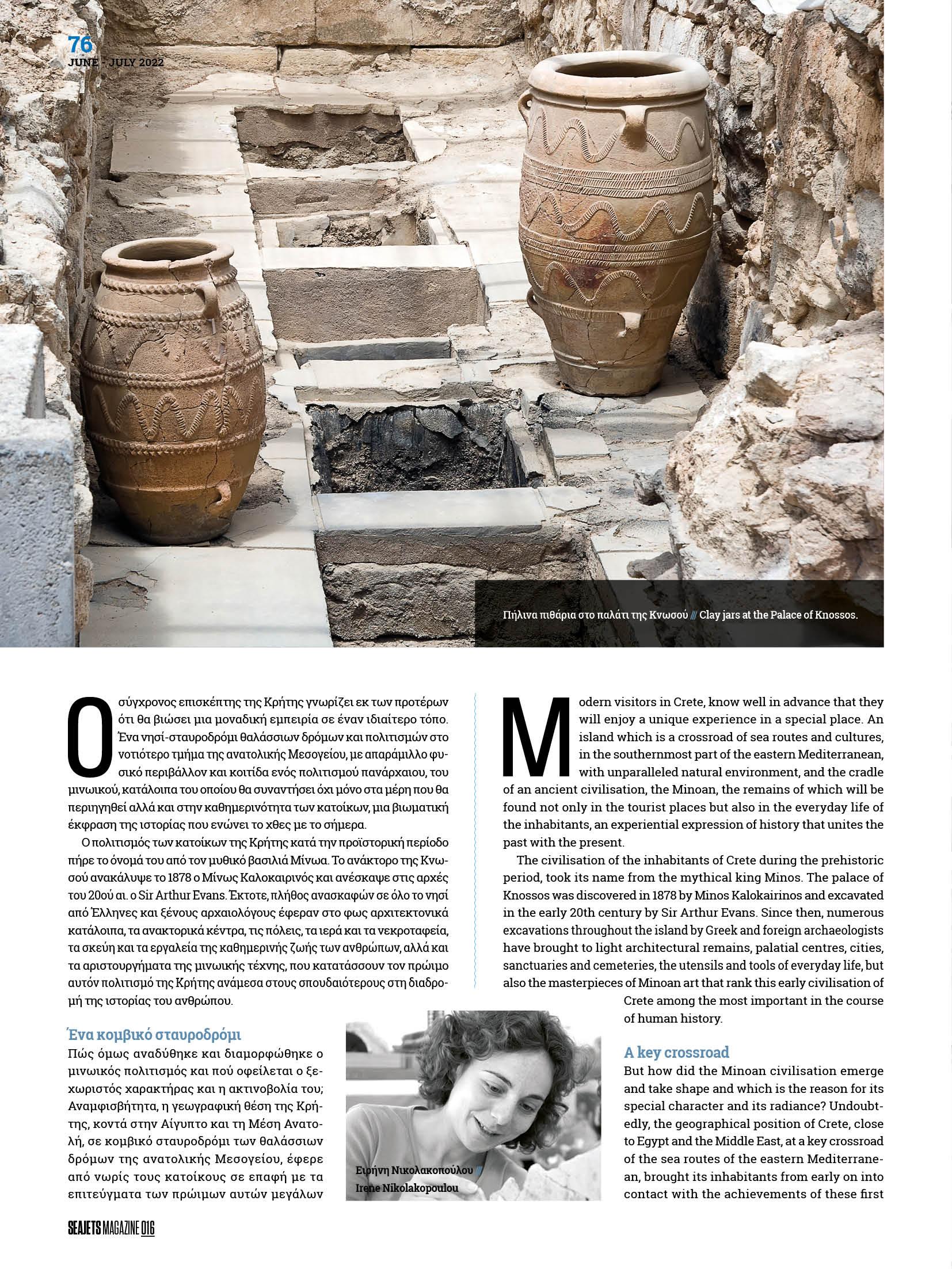 76
JUNE - JULY 2022

Πήλινα πιθάρια στο παλάτι της Κνωσού /// Clay jars at the Palace of Knossos.

Ο σύγχρονος επισκέπτης της Κρήτης γνωρίζει εκ των προτέρων ότι θα βιώσει μια μοναδική εμπειρία σε έναν ιδιαίτερο τόπο. Ένα νησί-σταυροδρόμι θαλάσσιων δρόμων και πολιτισμών στο νοτιότερο τμήμα της ανατολικής Μεσογείου, με απαράμιλλο φυσικό περιβάλλον και κοιτίδα ενός πολιτισμού πανάρχαιου, του μινωικού, κατάλοιπα του οποίου θα συναντήσει όχι μόνο στα μέρη που θα περιηγηθεί αλλά και στην καθημερινότητα των κατοίκων, μια βιωματική έκφραση της ιστορίας που ενώνει το χθες με το σήμερα.

Ο πολιτισμός των κατοίκων της Κρήτης κατά την προϊστορική περίοδο πήρε το όνομά του από τον μυθικό βασιλιά Μίνωα. Το ανάκτορο της Κνωσού ανακάλυψε το 1878 ο Μίνως Καλοκαιρινός και ανέσκαψε στις αρχές του 20ού αι. ο Sir Arthur Evans. Έκτοτε, πλήθος ανασκαφών σε όλο το νησί από Έλληνες και ξένους αρχαιολόγους έφεραν στο φως αρχιτεκτονικά κατάλοιπα, τα ανακτορικά κέντρα, τις πόλεις, τα ιερά και τα νεκροταφεία, τα σκεύη και τα εργαλεία της καθημερινής ζωής των ανθρώπων, αλλά και τα αριστουργήματα της μινωικής τέχνης, που κατατάσσουν τον πρώιμο αυτόν πολιτισμό της Κρήτης ανάμεσα στους σπουδαιότερους στη διαδρομή της ιστορίας του ανθρώπου.

Ένα κομβικό σταυροδρόμι
Πώς όμως αναδύθηκε και διαμορφώθηκε ο μινωικός πολιτισμός και πού οφείλεται ο ξεχωριστός χαρακτήρας και η ακτινοβολία του; Αναμφισβήτητα, η γεωγραφική θέση της Κρήτης, κοντά στην Αίγυπτο και τη Μέση Ανατολή, σε κομβικό σταυροδρόμι των θαλάσσιων δρόμων της ανατολικής Μεσογείου, έφερε από νωρίς τους κατοίκους σε επαφή με τα επιτεύγματα των πρώιμων αυτών μεγάλων

Ειρήνη Νικολακοπούλου /// Irene Nikolakopoulou

Modern visitors in Crete, know well in advance that they will enjoy a unique experience in a special place. An island which is a crossroad of sea routes and cultures, in the southernmost part of the eastern Mediterranean, with unparalleled natural environment, and the cradle of an ancient civilisation, the Minoan, the remains of which will be found not only in the tourist places but also in the everyday life of the inhabitants, an experiential expression of history that unites the past with the present.

The civilisation of the inhabitants of Crete during the prehistoric period, took its name from the mythical king Minos. The palace of Knossos was discovered in 1878 by Minos Kalokairinos and excavated in the early 20th century by Sir Arthur Evans. Since then, numerous excavations throughout the island by Greek and foreign archaeologists have brought to light architectural remains, palatial centres, cities, sanctuaries and cemeteries, the utensils and tools of everyday life, but also the masterpieces of Minoan art that rank this early civilisation of Crete among the most important in the course of human history.

A key crossroad
But how did the Minoan civilisation emerge and take shape and which is the reason for its special character and its radiance? Undoubtedly, the geographical position of Crete, close to Egypt and the Middle East, at a key crossroad of the sea routes of the eastern Mediterranean, brought its inhabitants from early on into contact with the achievements of these first

SEAJETS MAGAZINE 016